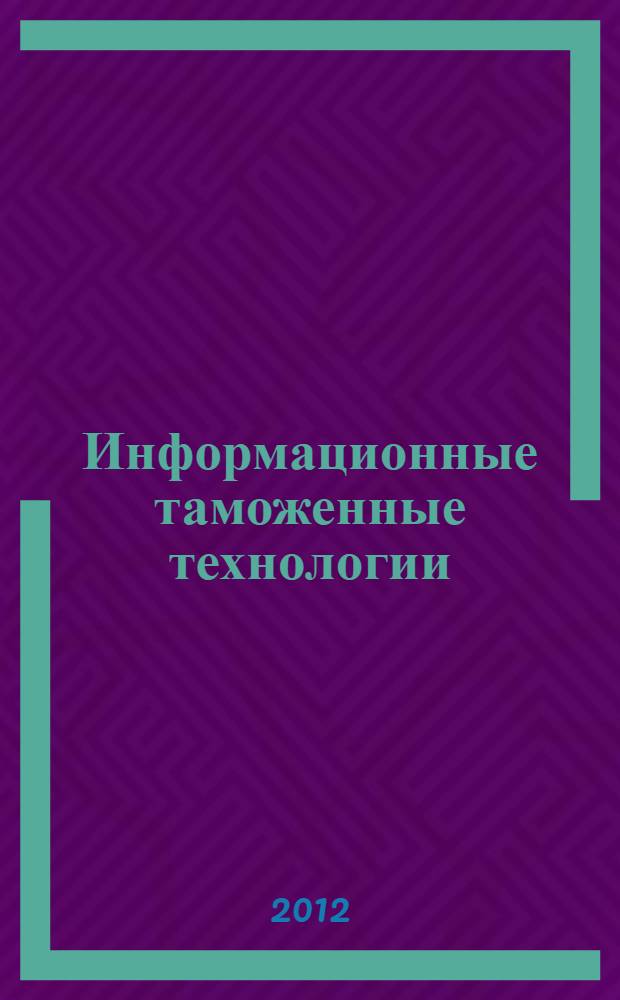 Информационные таможенные технологии

2012